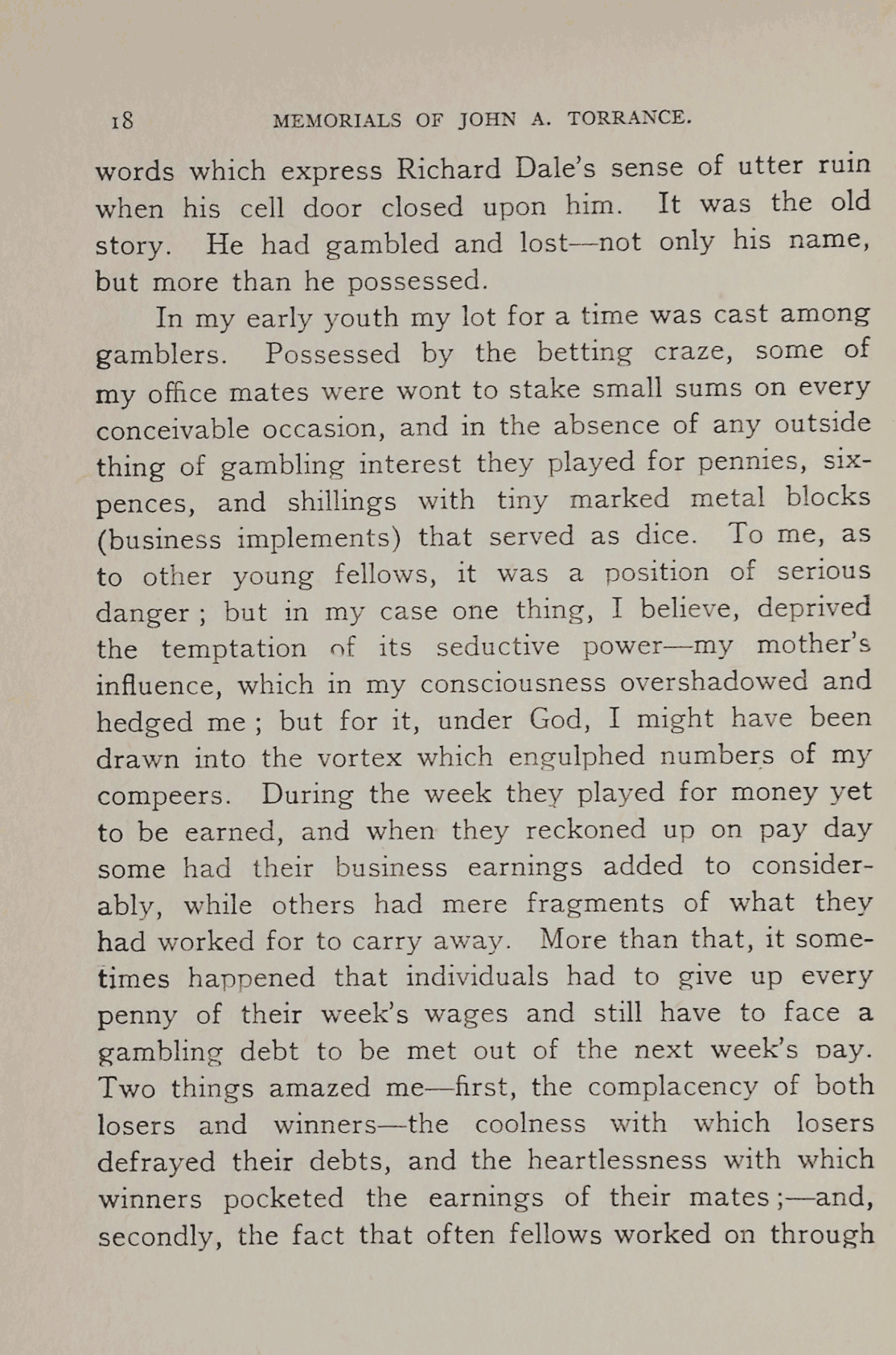 18 MEMORIALS OF JOHN A. TORRANCE.

words which express Richard Dale's sense of utter ruin when his cell door closed upon him. It was the old story. He had gambled and lost—not only his name, but more than he possessed.

In my early youth my lot for a time was cast among gamblers. Possessed by the betting craze, some of my office mates were wont to stake small sums on every conceivable occasion, and in the absence of any outside thing of gambling interest they played for pennies, sixpences, and shillings with tiny marked metal blocks (business implements) that served as dice. To me, as to other young fellows, it was a position of serious danger; but in my case one thing, I believe, deprived the temptation of its seductive power—my mother's influence, which in my consciousness overshadowed and hedged me; but for it, under God, I might have been drawn into the vortex which engulphed numbers of my compeers. During the week they played for money yet to be earned, and when they reckoned up on pay day some had their business earnings added to considerably, while others had mere fragments of what they had worked for to carry away. More than that, it sometimes happened that individuals had to give up every penny of their week's wages and still have to face a gambling debt to be met out of the next week's pay. Two things amazed me—first, the complacency of both losers and winners—the coolness with which losers defrayed their debts, and the heartlessness with which winners pocketed the earnings of their mates;—and, secondly, the fact that often fellows worked on through